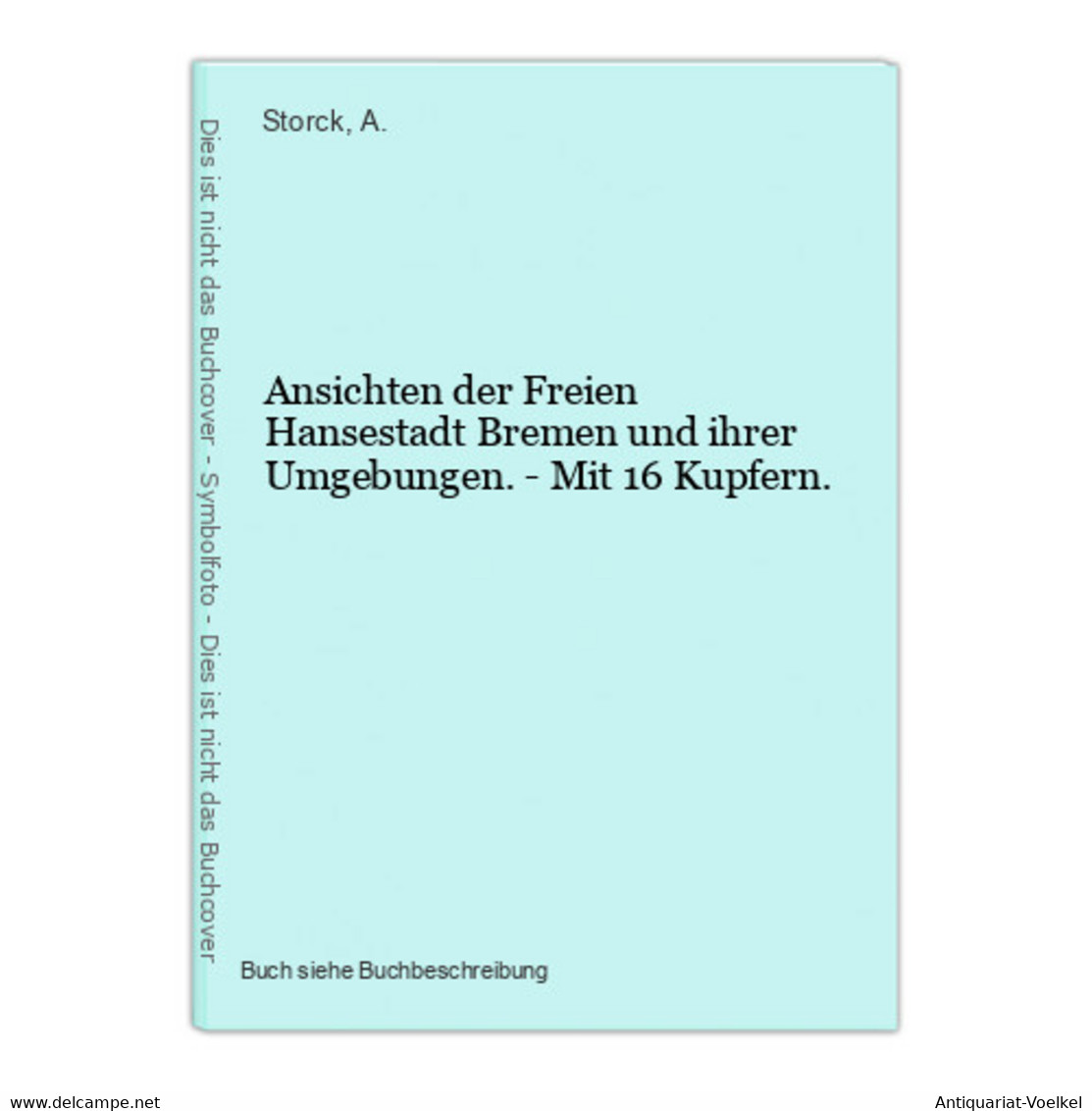 Dies ist nicht das Buchcover - Symbolfoto - Dies ist nicht das Buchcover

Storck, A.

Ansichten der Freien Hansestadt Bremen und ihrer Umgebungen. - Mit 16 Kupfern.

Buch siehe Buchbeschreibung

www.delcampe.net

Antiquariat-Voelkel